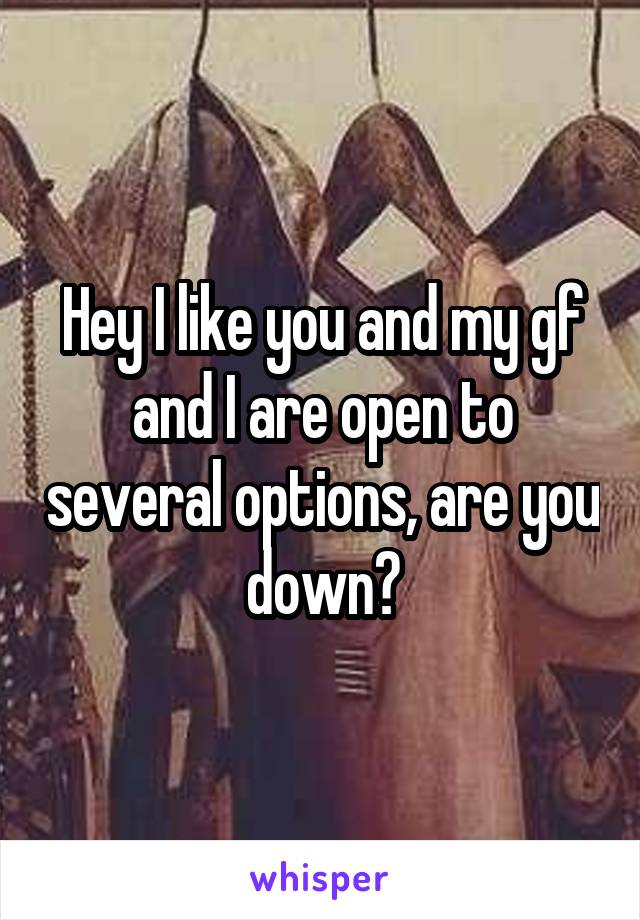 Hey I like you and my gf and I are open to several options, are you down?

whisper